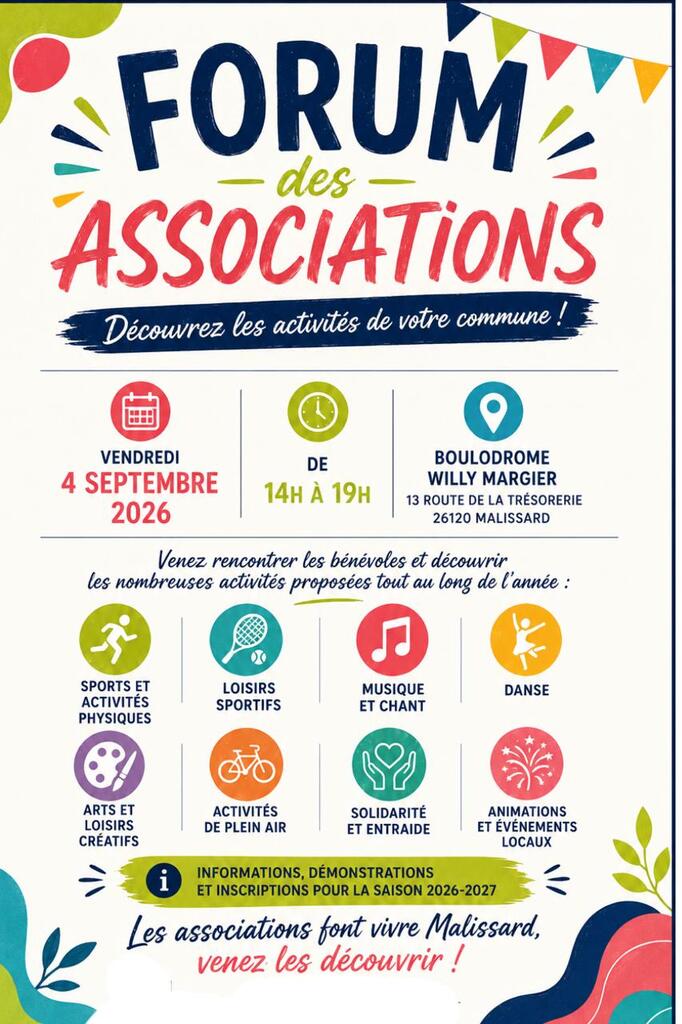 FORUM
des
ASSOCIATIONS

Découvrez les activités de votre commune !

VENDREDI
4 SEPTEMBRE
2026

DE
14H À 19H

BOULODROME
WILLY MARGIER
13 ROUTE DE LA TRÉSORERIE
26120 MALISSARD

Venez rencontrer les bénévoles et découvrir les nombreuses activités proposées tout au long de l'année :

SPORTS ET ACTIVITÉS PHYSIQUES

LOISIRS SPORTIFS

MUSIQUE ET CHANT

DANSE

ARTS ET LOISIRS CRÉATIFS

ACTIVITÉS DE PLEIN AIR

SOLIDARITÉ ET ENTRAIDE

ANIMATIONS ET ÉVÉNEMENTS LOCAUX

INFORMATIONS, DÉMONSTRATIONS ET INSCRIPTIONS POUR LA SAISON 2026-2027

Les associations font vivre Malissard, venez les découvrir !